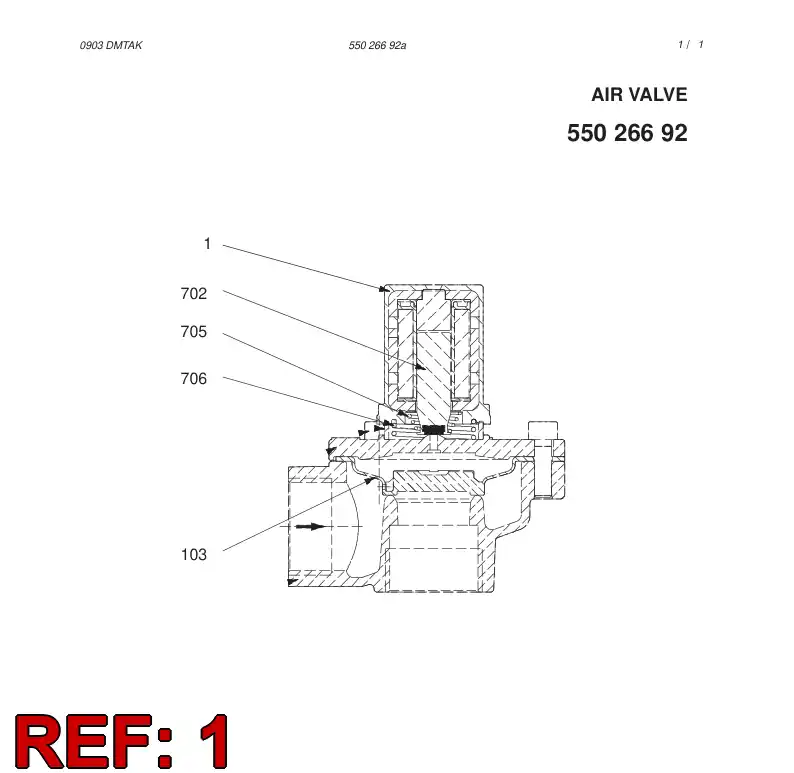 0903 DMTAK

550 266 92a

1 / 1

AIR VALVE

550 266 92

1

702

705

706

103

REF: 1